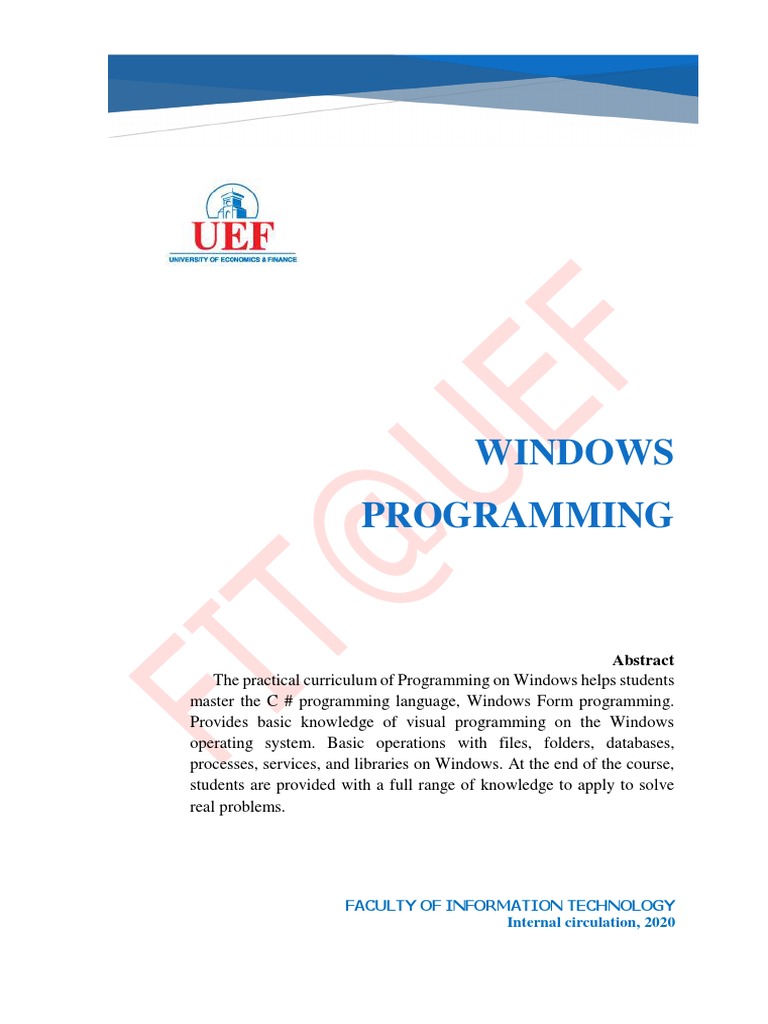 UEF
UNIVERSITY OF ECONOMICS & FINANCE

FIT@UEF

WINDOWS PROGRAMMING

Abstract

The practical curriculum of Programming on Windows helps students master the C # programming language, Windows Form programming. Provides basic knowledge of visual programming on the Windows operating system. Basic operations with files, folders, databases, processes, services, and libraries on Windows. At the end of the course, students are provided with a full range of knowledge to apply to solve real problems.

FACULTY OF INFORMATION TECHNOLOGY
Internal circulation, 2020